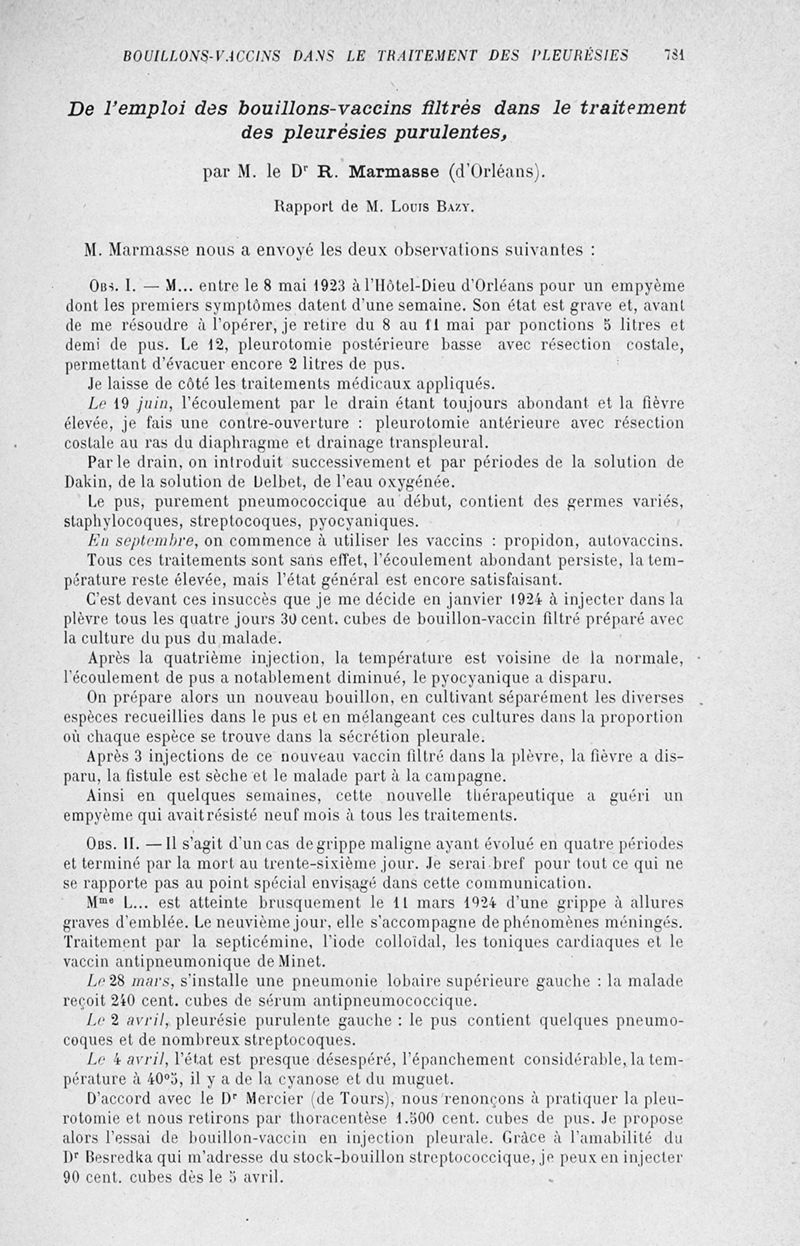 BOUILLONS-VACCINS DANS LE TRAITEMENT DES PLEURÉSIES 781

De l'emploi des bouillons-vaccins filtrés dans le traitement des pleurésies purulentes,

par M. le Dr R. Marmasse (d'Orléans).

Rapport de M. Louis Bazy.

M. Marmasse nous a envoyé les deux observations suivantes :

Obs. I. — M... entre le 8 mai 1923 à l'Hôtel-Dieu d'Orléans pour un empyème dont les premiers symptômes datent d'une semaine. Son état est grave et, avant de me résoudre à l'opérer, je retire du 8 au 11 mai par ponctions 5 litres et demi de pus. Le 12, pleurotomie postérieure basse avec résection costale, permettant d'évacuer encore 2 litres de pus.

Je laisse de côté les traitements médicaux appliqués.

Le 19 juin, l'écoulement par le drain étant toujours abondant et la fièvre élevée, je fais une contre-ouverture : pleurotomie antérieure avec résection costale au ras du diaphragme et drainage transpleural.

Par le drain, on introduit successivement et par périodes de la solution de Dakin, de la solution de Delbet, de l'eau oxygénée.

Le pus, purement pneumococcique au début, contient des germes variés, staphylocoques, streptocoques, pyocyaniques.

En septembre, on commence à utiliser les vaccins : propidon, autovaccins.

Tous ces traitements sont sans effet, l'écoulement abondant persiste, la température reste élevée, mais l'état général est encore satisfaisant.

C'est devant ces insuccès que je me décide en janvier 1924 à injecter dans la plèvre tous les quatre jours 30 cent. cubes de bouillon-vaccin filtré préparé avec la culture du pus du malade.

Après la quatrième injection, la température est voisine de la normale, l'écoulement de pus a notablement diminué, le pyocyanique a disparu.

On prépare alors un nouveau bouillon, en cultivant séparément les diverses espèces recueillies dans le pus et en mélangeant ces cultures dans la proportion où chaque espèce se trouve dans la sécrétion pleurale.

Après 3 injections de ce nouveau vaccin filtré dans la plèvre, la fièvre a disparu, la fistule est sèche et le malade part à la campagne.

Ainsi en quelques semaines, cette nouvelle thérapeutique a guéri un empyème qui avait résisté neuf mois à tous les traitements.

Obs. II. — Il s'agit d'un cas de grippe maligne ayant évolué en quatre périodes et terminé par la mort au trente-sixième jour. Je serai bref pour tout ce qui ne se rapporte pas au point spécial envisagé dans cette communication.

Mme L... est atteinte brusquement le 11 mars 1924 d'une grippe à allures graves d'emblée. Le neuvième jour, elle s'accompagne de phénomènes méningés. Traitement par la septicémine, l'iode colloïdal, les toniques cardiaques et le vaccin antipneumonique de Minet.

Le 28 mars, s'installe une pneumonie lobaire supérieure gauche : la malade reçoit 240 cent. cubes de sérum antipneumococcique.

Le 2 avril, pleurésie purulente gauche : le pus contient quelques pneumocoques et de nombreux streptocoques.

Le 4 avril, l'état est presque désespéré, l'épanchement considérable, la température à 40°5, il y a de la cyanose et du muguet.

D'accord avec le Dr Mercier (de Tours), nous renonçons à pratiquer la pleurotomie et nous retirons par thoracentèse 1.500 cent. cubes de pus. Je propose alors l'essai de bouillon-vaccin en injection pleurale. Grâce à l'amabilité du Dr Besredka qui m'adresse du stock-bouillon streptococcique, je peux en injecter 90 cent. cubes dès le 5 avril.